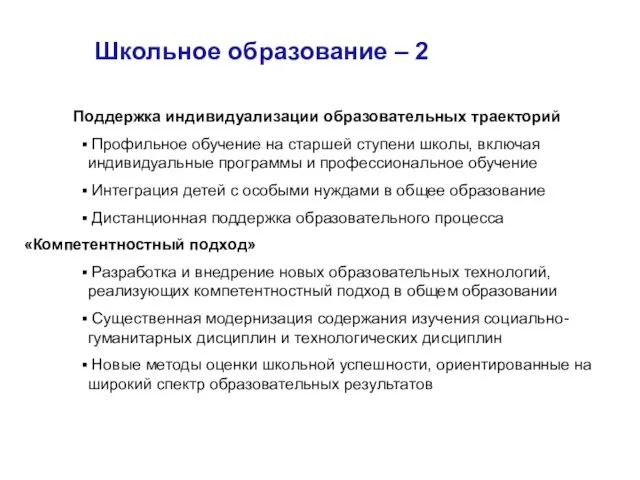 Школьное образование – 2

Поддержка индивидуализации образовательных траекторий

▪ Профильное обучение на старшей ступени школы, включая индивидуальные программы и профессиональное обучение

▪ Интеграция детей с особыми нуждами в общее образование

▪ Дистанционная поддержка образовательного процесса

«Компетентностный подход»

▪ Разработка и внедрение новых образовательных технологий, реализующих компетентностный подход в общем образовании

▪ Существенная модернизация содержания изучения социально-гуманитарных дисциплин и технологических дисциплин

▪ Новые методы оценки школьной успешности, ориентированные на широкий спектр образовательных результатов